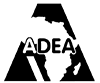 ADEA